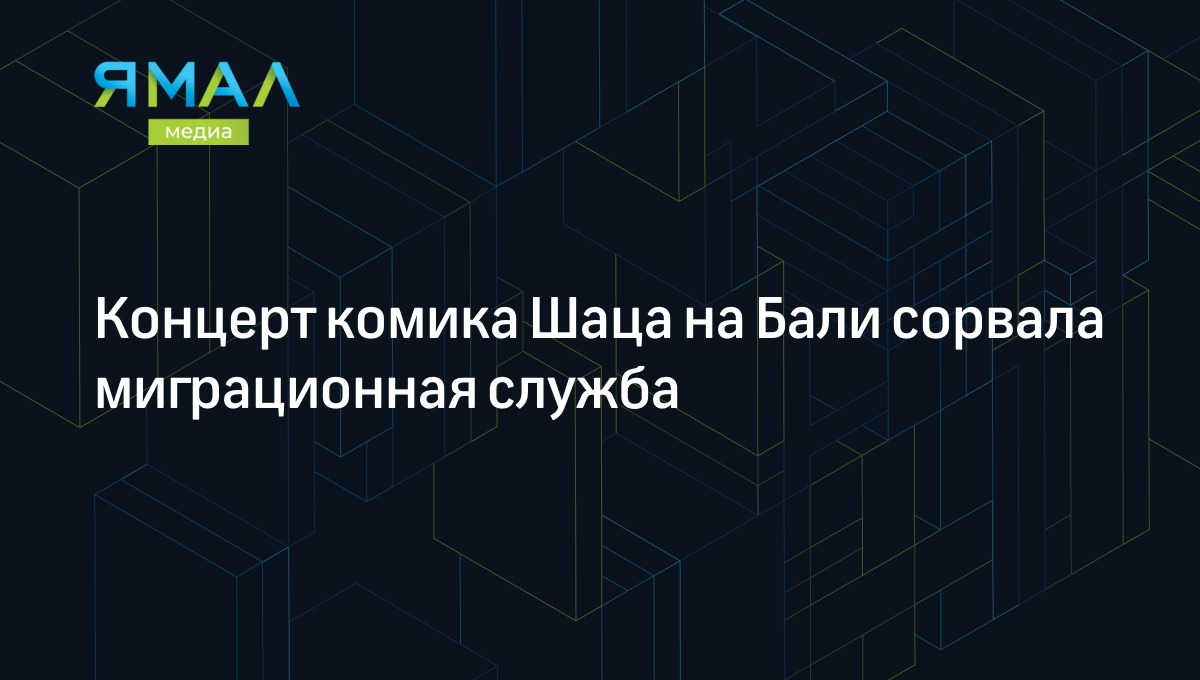 ЯМАЛ
медиа

Концерт комика Шаца на Бали сорвала миграционная служба